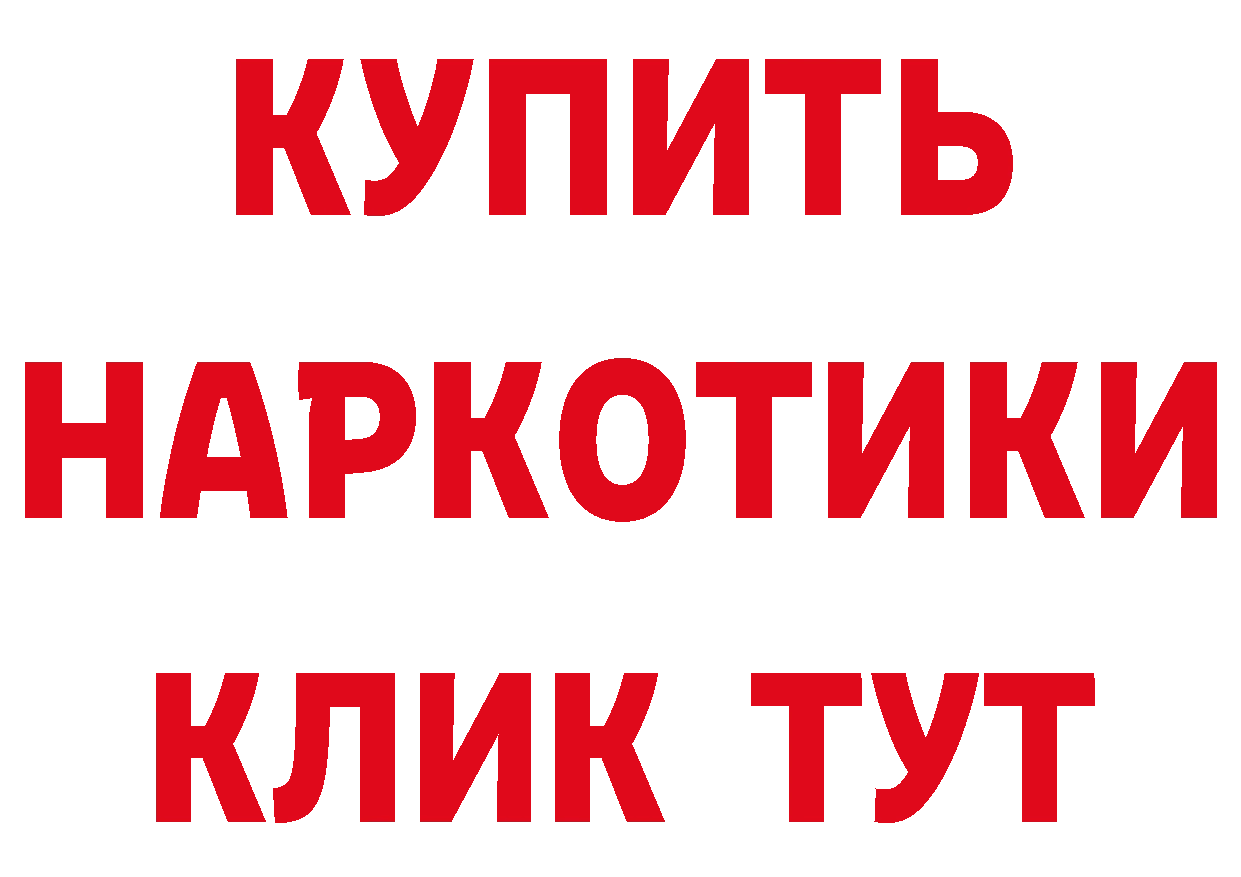 КУПИТЬ
НАРКОТИКИ
КЛИК ТУТ